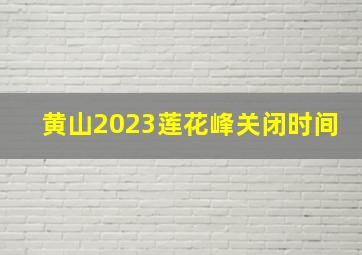 黄山2023莲花峰关闭时间